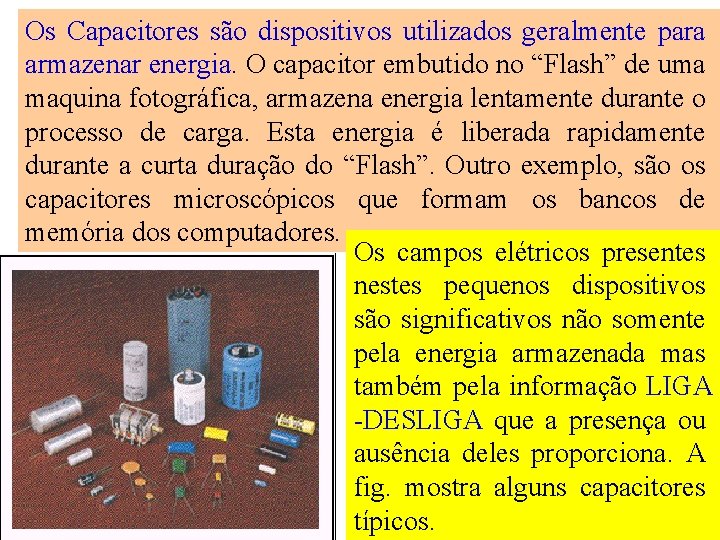 Os Capacitores são dispositivos utilizados geralmente para armazenar energia. O capacitor embutido no “Flash” de uma maquina fotográfica, armazena energia lentamente durante o processo de carga. Esta energia é liberada rapidamente durante a curta duração do “Flash”. Outro exemplo, são os capacitores microscópicos que formam os bancos de memória dos computadores.

Os campos elétricos presentes nestes pequenos dispositivos são significativos não somente pela energia armazenada mas também pela informação LIGA -DESLIGA que a presença ou ausência deles proporciona. A fig. mostra alguns capacitores típicos.